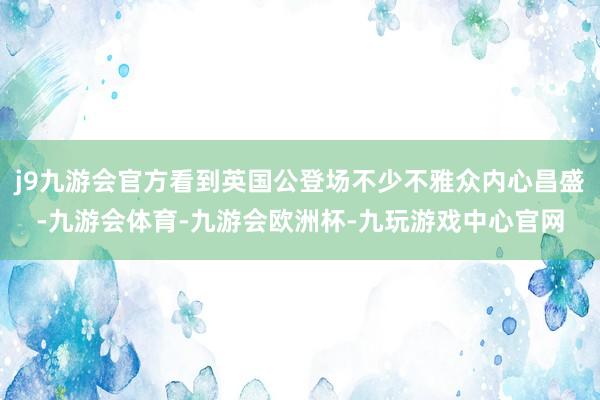 j9九游会官方看到英国公登场不少不雅众内心昌盛-九游会体育-九游会欧洲杯-九玩游戏中心官网